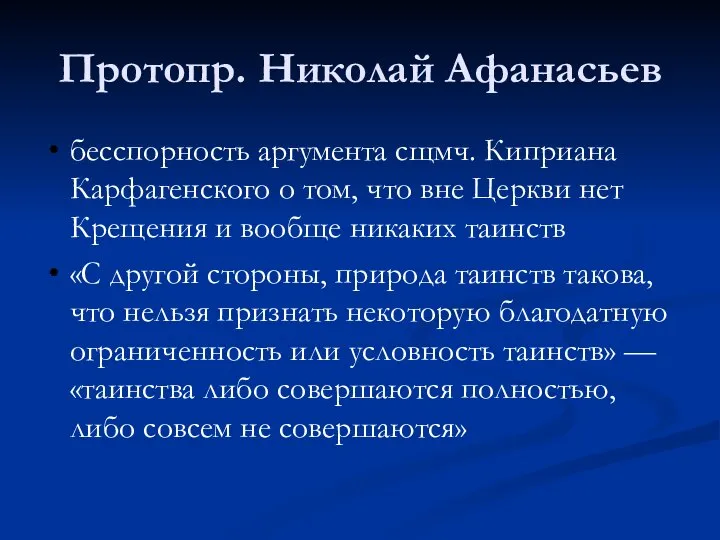 Протопр. Николай Афанасьев

• бесспорность аргумента сщмч. Киприана Карфагенского о том, что вне Церкви нет Крещения и вообще никаких таинств

• «С другой стороны, природа таинств такова, что нельзя признать некоторую благодатную ограниченность или условность таинств» — «таинства либо совершаются полностью, либо совсем не совершаются»